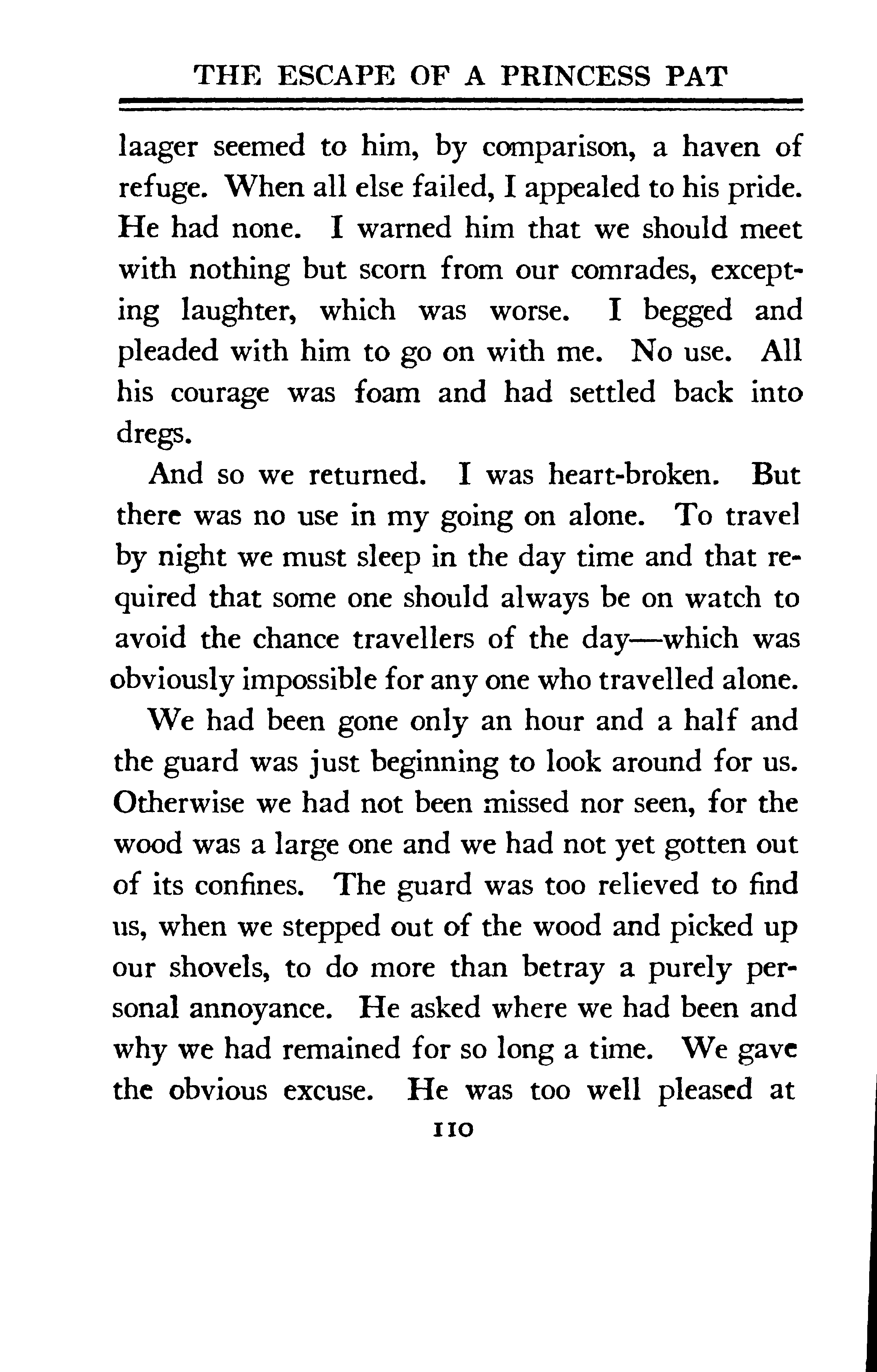 THE ESCAPE OF A PRINCESS PAT

laager seemed to him, by comparison, a haven of refuge. When all else failed, I appealed to his pride. He had none. I warned him that we should meet with nothing but scorn from our comrades, excepting laughter, which was worse. I begged and pleaded with him to go on with me. No use. All his courage was foam and had settled back into dregs.

And so we returned. I was heart-broken. But there was no use in my going on alone. To travel by night we must sleep in the day time and that required that some one should always be on watch to avoid the chance travellers of the day—which was obviously impossible for any one who travelled alone.

We had been gone only an hour and a half and the guard was just beginning to look around for us. Otherwise we had not been missed nor seen, for the wood was a large one and we had not yet gotten out of its confines. The guard was too relieved to find us, when we stepped out of the wood and picked up our shovels, to do more than betray a purely personal annoyance. He asked where we had been and why we had remained for so long a time. We gave the obvious excuse. He was too well pleased at

110